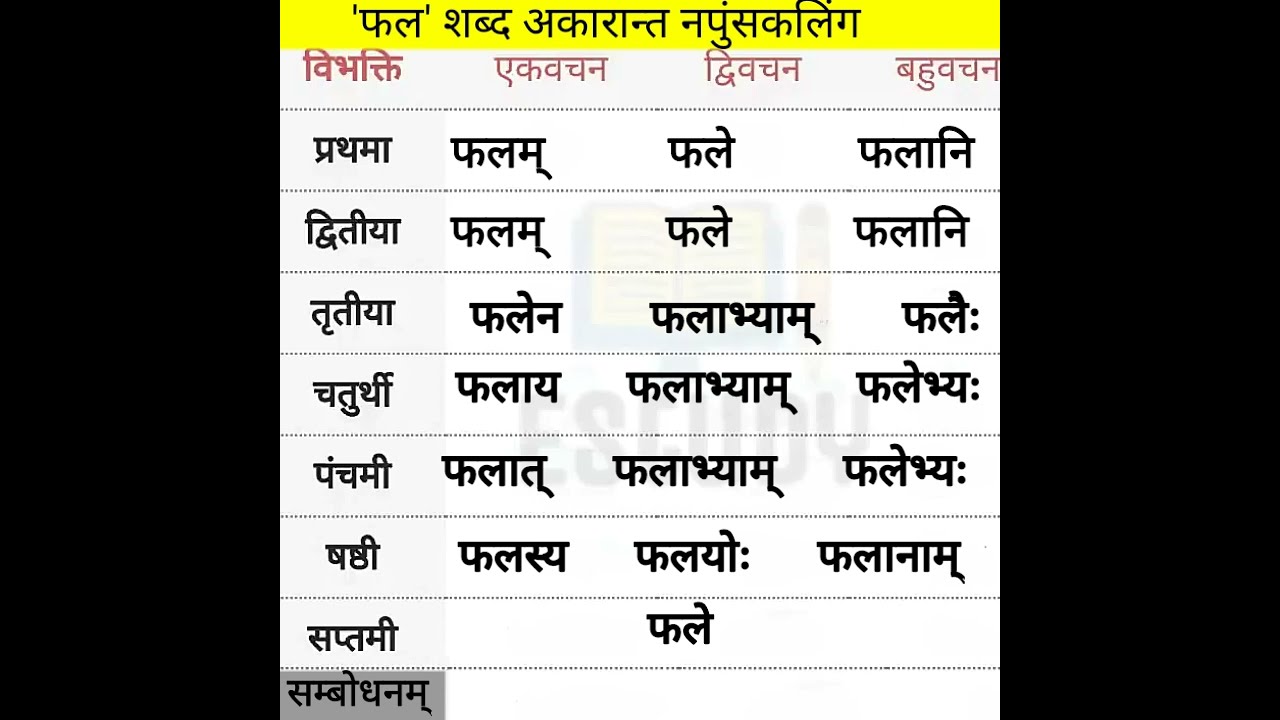 'फल' शब्द अकारान्त नपुंसकलिंग

| विभक्ति | एकवचन | द्विवचन | बहुवचन |
|---|---|---|---|
| प्रथमा | फलम् | फले | फलानि |
| द्वितीया | फलम् | फले | फलानि |
| तृतीया | फलेन | फलाभ्याम् | फलैः |
| चतुर्थी | फलाय | फलाभ्याम् | फलेभ्यः |
| पंचमी | फलात् | फलाभ्याम् | फलेभ्यः |
| षष्ठी | फलस्य | फलयोः | फलानाम् |
| सप्तमी | | फले | |
| सम्बोधनम् | | | |